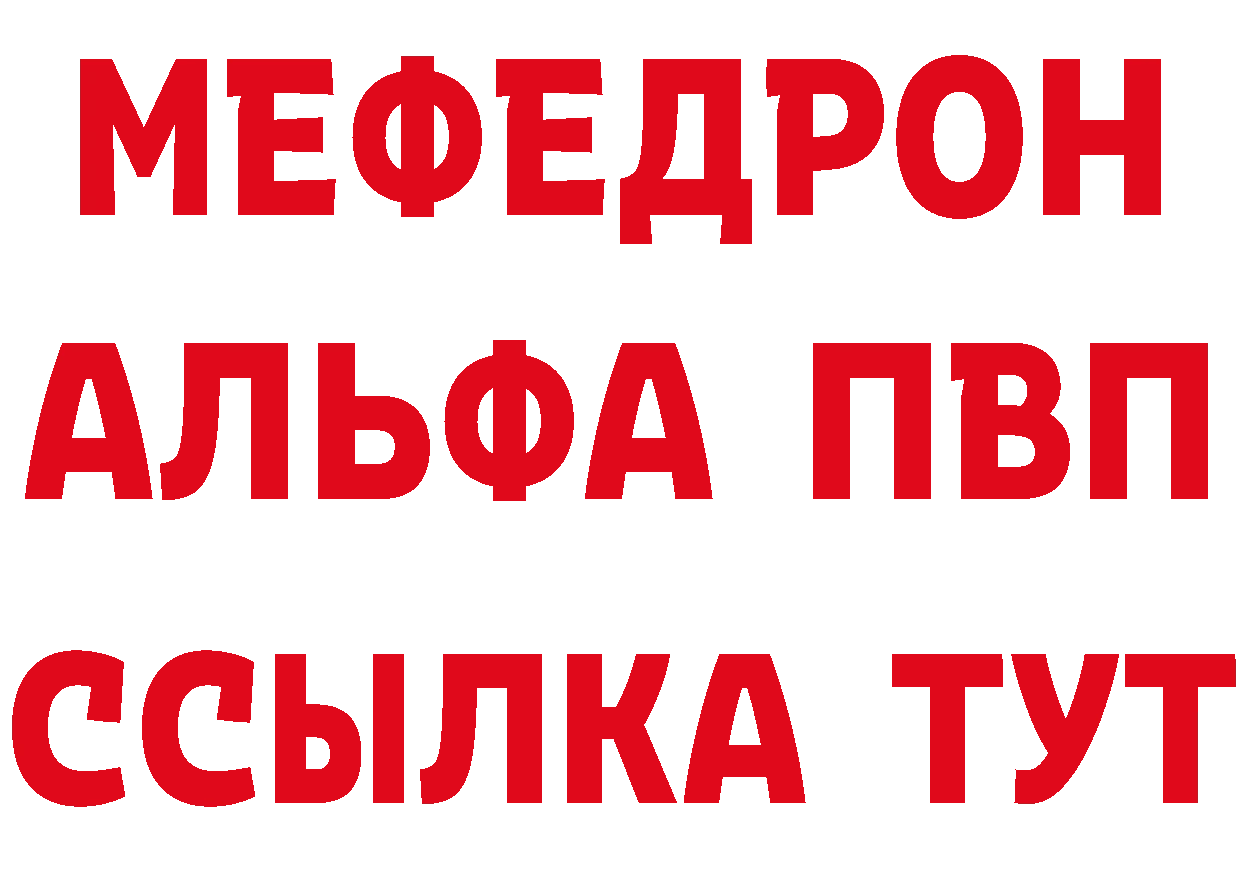 МЕФЕДРОН
АЛЬФА ПВП
ССЫЛКА ТУТ